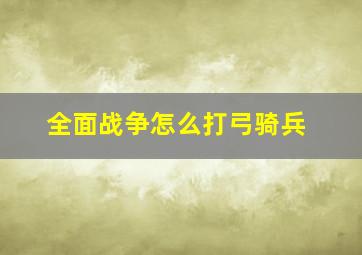 全面战争怎么打弓骑兵